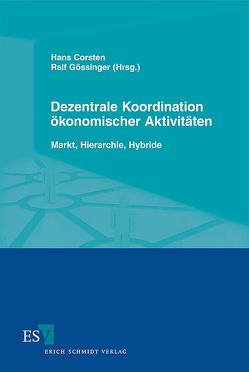 Hans Corsten
Ralf Gössinger (Hrsg.)

Dezentrale Koordination ökonomischer Aktivitäten

Markt, Hierarchie, Hybride

ESV
ERICH SCHMIDT VERLAG